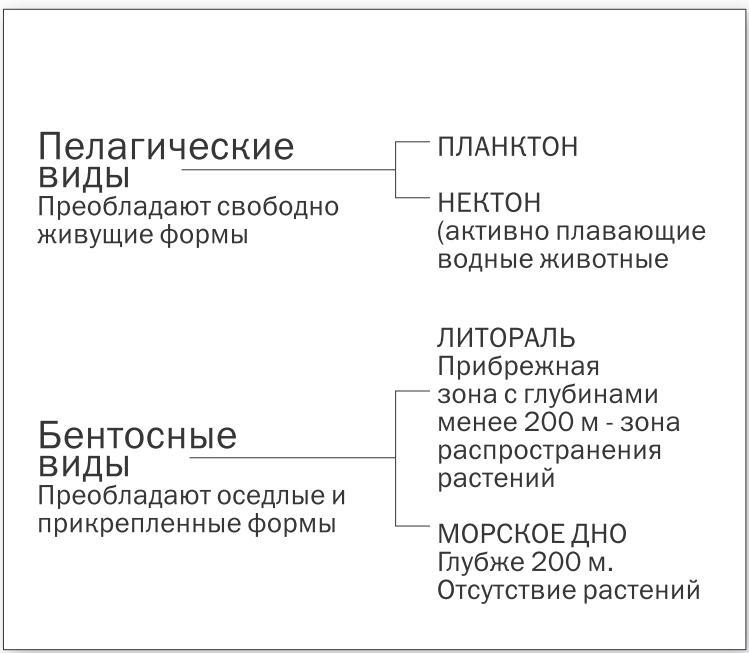 Пелагические виды
Преобладают свободно живущие формы

ПЛАНКТОН

НЕКТОН
(активно плавающие водные животные

Бентосные виды
Преобладают оседлые и прикрепленные формы

ЛИТОРАЛЬ
Прибрежная зона с глубинами менее 200 м - зона распространения растений

МОРСКОЕ ДНО
Глубже 200 м.
Отсутствие растений